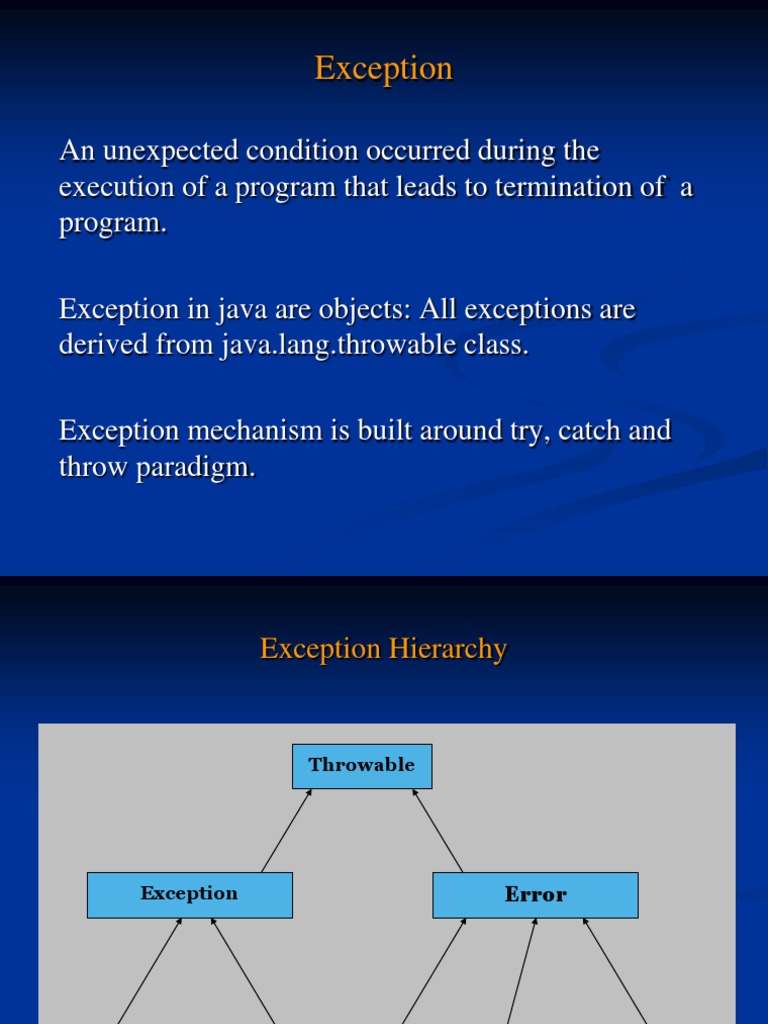 Exception

An unexpected condition occurred during the execution of a program that leads to termination of a program.

Exception in java are objects: All exceptions are derived from java.lang.throwable class.

Exception mechanism is built around try, catch and throw paradigm.

Exception Hierarchy

Throwable

Exception

Error